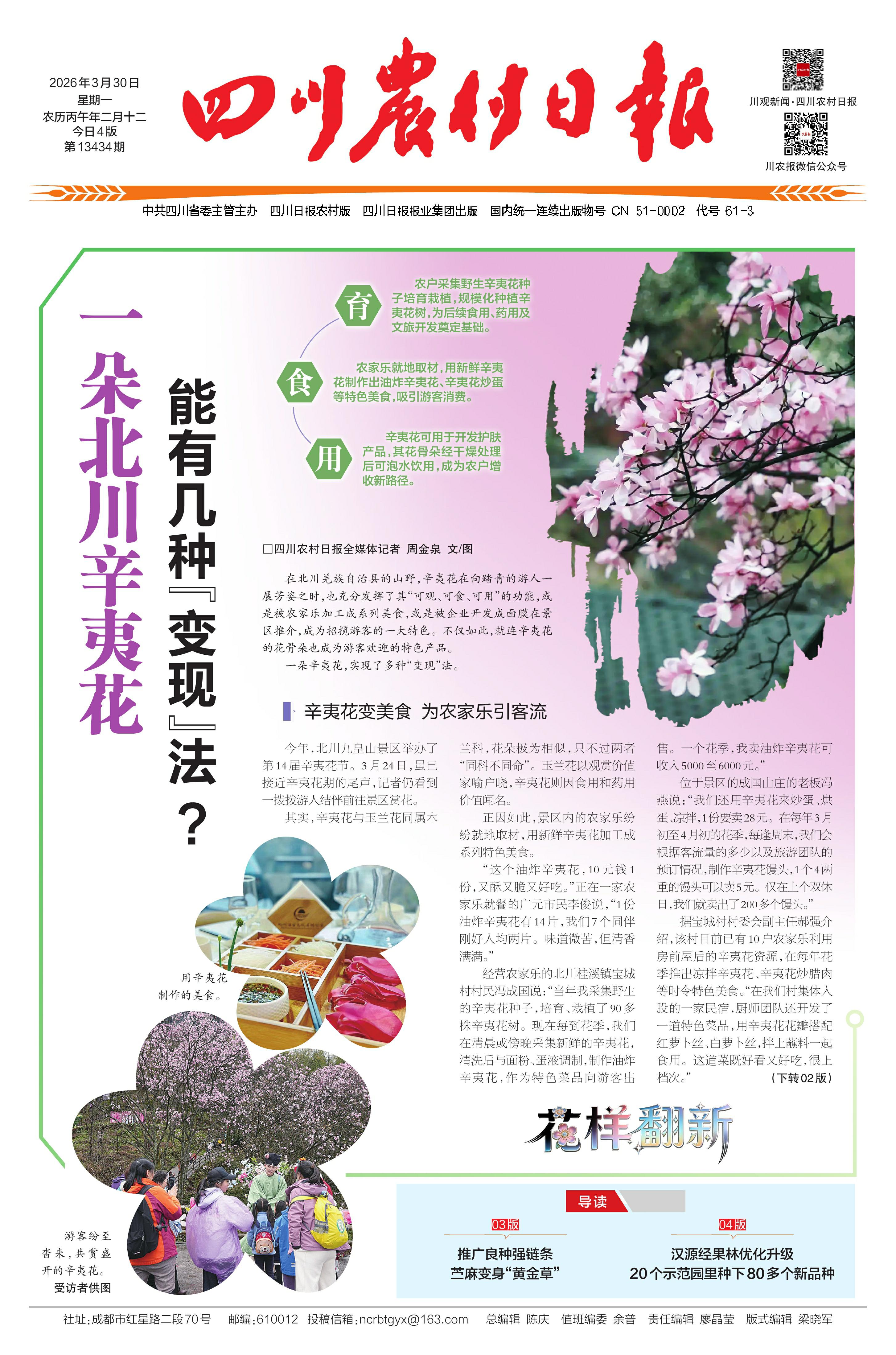 2026年3月30日
星期一
农历丙午年二月十二
今日4版
第13434期

四川农村日报

川观新闻·四川农村日报

川农报微信公众号

中共四川省委主管主办 四川日报农村版 四川日报报业集团出版 国内统一连续出版物号 CN 51-0002 代号 61-3

一朵北川辛夷花

能有几种『变现』法？

育
农户采集野生辛夷花种子培育栽植，规模化种植辛夷花树，为后续食用、药用及文旅开发奠定基础。

食
农家乐就地取材，用新鲜辛夷花制作出油炸辛夷花、辛夷花炒蛋等特色美食，吸引游客消费。

用
辛夷花可用于开发护肤产品，其花骨朵经干燥处理后可泡水饮用，成为农户增收新路径。

□四川农村日报全媒体记者 周金泉 文/图

在北川羌族自治县的山野，辛夷花在向踏青的游人一展芳姿之时，也充分发挥了其“可观、可食、可用”的功能，或是被农家乐加工成系列美食，或是被企业开发成面膜在景区推介，成为招揽游客的一大特色。不仅如此，就连辛夷花的花骨朵也成为游客欢迎的特色产品。

一朵辛夷花，实现了多种“变现”法。

辛夷花变美食 为农家乐引客流

今年，北川九皇山景区举办了第14届辛夷花节。3月24日，虽已接近辛夷花期的尾声，记者仍看到一拨拨游人结伴前往景区赏花。

其实，辛夷花与玉兰花同属木兰科，花朵极为相似，只不过两者“同科不同命”。玉兰花以观赏价值家喻户晓，辛夷花则因食用和药用价值闻名。

正因如此，景区内的农家乐纷纷就地取材，用新鲜辛夷花加工成系列特色美食。

“这个油炸辛夷花，10元钱1份，又酥又脆又好吃。”正在一家农家乐就餐的广元市民李俊说，“1份油炸辛夷花有14片，我们7个同伴刚好人均两片。味道微苦，但清香满满。”

经营农家乐的北川桂溪镇宝城村村民冯成国说：“当年我采集野生的辛夷花种子，培育、栽植了90多株辛夷花树。现在每到花季，我们在清晨或傍晚采集新鲜的辛夷花，清洗后与面粉、蛋液调制，制作油炸辛夷花，作为特色菜品向游客出售。一个花季，我卖油炸辛夷花可收入5000至6000元。”

位于景区的成国山庄的老板冯燕说：“我们还用辛夷花来炒蛋、烘蛋、凉拌，1份要卖28元。在每年3月初至4月初的花季，每逢周末，我们会根据客流量的多少以及旅游团队的预订情况，制作辛夷花馒头，1个4两重的馒头可以卖5元。仅在上个双休日，我们就卖出了200多个馒头。”

据宝城村村委会副主任郝强介绍，该村目前已有10户农家乐利用房前屋后的辛夷花资源，在每年花季推出凉拌辛夷花、辛夷花炒腊肉等时令特色美食。“在我们村集体入股的一家民宿，厨师团队还开发了一道特色菜品，用辛夷花花瓣搭配红萝卜丝、白萝卜丝，拌上蘸料一起食用。这道菜既好看又好吃，很上档次。”

（下转02版）

用辛夷花制作的美食。

游客纷至沓来，共赏盛开的辛夷花。
受访者供图

花样翻新

导读

03版
推广良种强链条
苎麻变身“黄金草”

04版
汉源经果林优化升级
20个示范园里种下80多个新品种

社址：成都市红星路二段70号 邮编：610012 投稿信箱：ncrbtgyx@163.com 总编辑 陈庆 值班编委 余普 责任编辑 廖晶莹 版式编辑 梁晓军